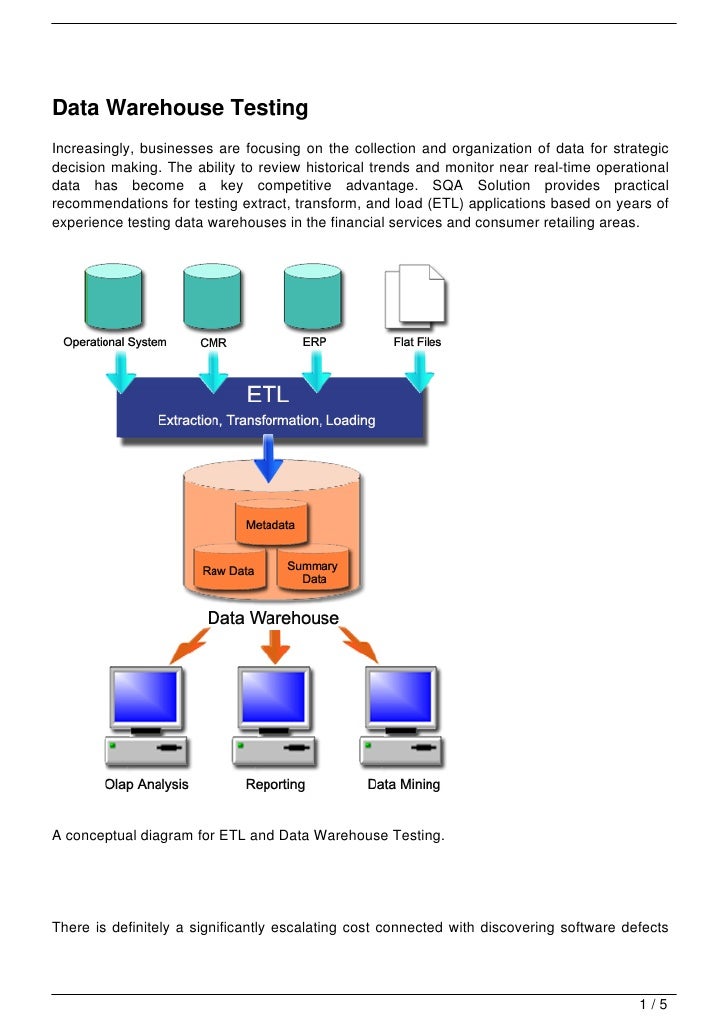 Data Warehouse Testing

Increasingly, businesses are focusing on the collection and organization of data for strategic decision making. The ability to review historical trends and monitor near real-time operational data has become a key competitive advantage. SQA Solution provides practical recommendations for testing extract, transform, and load (ETL) applications based on years of experience testing data warehouses in the financial services and consumer retailing areas.

Operational System
CMR
ERP
Flat Files
ETL
Extraction, Transformation, Loading
Metadata
Raw Data
Summary Data
Data Warehouse
Olap Analysis
Reporting
Data Mining

A conceptual diagram for ETL and Data Warehouse Testing.

There is definitely a significantly escalating cost connected with discovering software defects

1 / 5